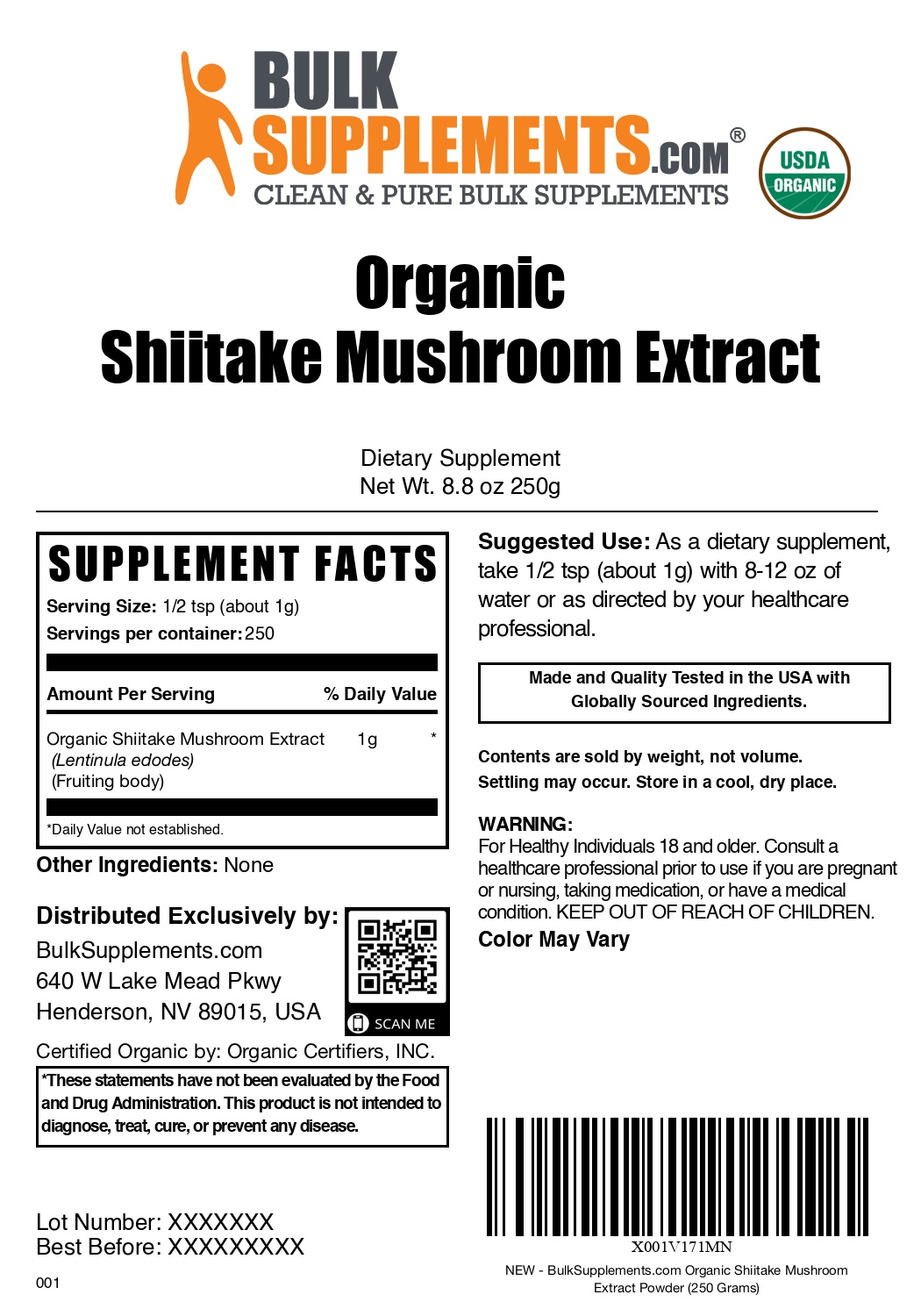 BULK SUPPLEMENTS.COM®
CLEAN & PURE BULK SUPPLEMENTS

USDA ORGANIC

Organic
Shiitake Mushroom Extract

Dietary Supplement
Net Wt. 8.8 oz 250g

SUPPLEMENT FACTS
Serving Size: 1/2 tsp (about 1g)
Servings per container: 250

| Amount Per Serving | | % Daily Value |
|---|---|---|
| Organic Shiitake Mushroom Extract (Lentinula edodes) (Fruiting body) | 1g | * |

*Daily Value not established.

Other Ingredients: None

Distributed Exclusively by:
BulkSupplements.com
640 W Lake Mead Pkwy
Henderson, NV 89015, USA

SCAN ME

Certified Organic by: Organic Certifiers, INC.

*These statements have not been evaluated by the Food and Drug Administration. This product is not intended to diagnose, treat, cure, or prevent any disease.

Lot Number: XXXXXXX
Best Before: XXXXXXXXX

001

Suggested Use: As a dietary supplement, take 1/2 tsp (about 1g) with 8-12 oz of water or as directed by your healthcare professional.

Made and Quality Tested in the USA with Globally Sourced Ingredients.

Contents are sold by weight, not volume.
Settling may occur. Store in a cool, dry place.

WARNING:
For Healthy Individuals 18 and older. Consult a healthcare professional prior to use if you are pregnant or nursing, taking medication, or have a medical condition. KEEP OUT OF REACH OF CHILDREN.

Color May Vary

X001V171MN
NEW - BulkSupplements.com Organic Shiitake Mushroom Extract Powder (250 Grams)